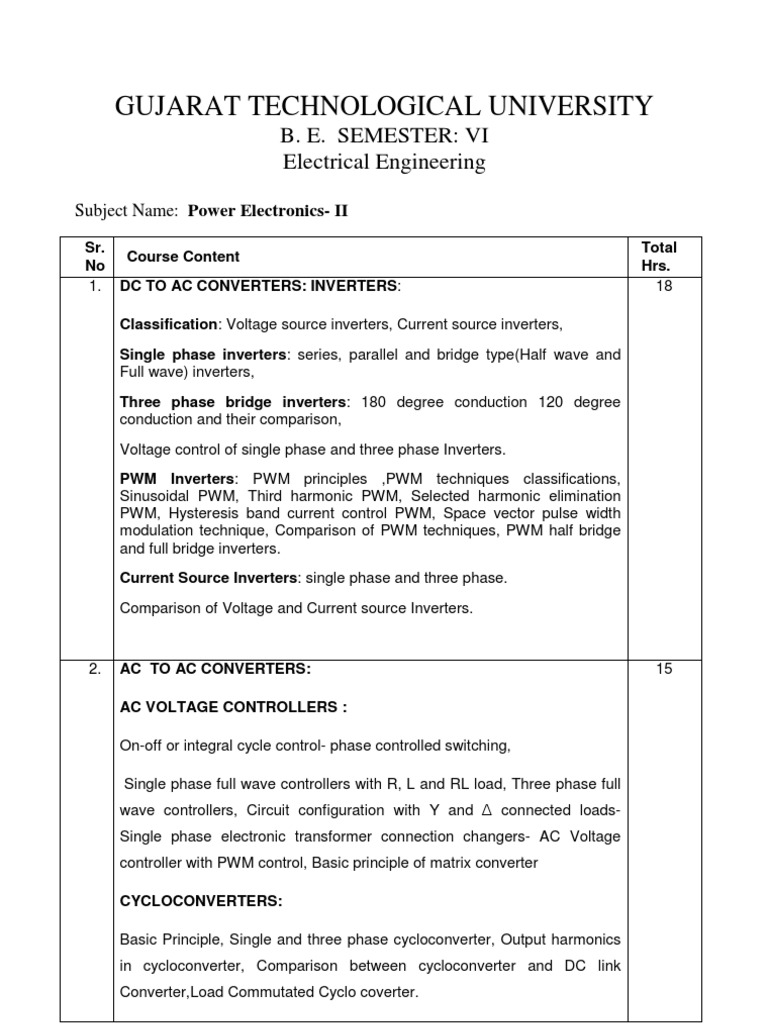 GUJARAT TECHNOLOGICAL UNIVERSITY
B. E. SEMESTER: VI
Electrical Engineering

Subject Name: Power Electronics- II

| Sr. No | Course Content | Total Hrs. |
|---|---|---|
| 1. | DC TO AC CONVERTERS: INVERTERS: Classification: Voltage source inverters, Current source inverters, Single phase inverters: series, parallel and bridge type(Half wave and Full wave) inverters, Three phase bridge inverters: 180 degree conduction 120 degree conduction and their comparison, Voltage control of single phase and three phase Inverters. PWM Inverters: PWM principles ,PWM techniques classifications, Sinusoidal PWM, Third harmonic PWM, Selected harmonic elimination PWM, Hysteresis band current control PWM, Space vector pulse width modulation technique, Comparison of PWM techniques, PWM half bridge and full bridge inverters. Current Source Inverters: single phase and three phase. Comparison of Voltage and Current source Inverters. | 18 |
| 2. | AC TO AC CONVERTERS: AC VOLTAGE CONTROLLERS : On-off or integral cycle control- phase controlled switching, Single phase full wave controllers with R, L and RL load, Three phase full wave controllers, Circuit configuration with Y and $\Delta$ connected loads- Single phase electronic transformer connection changers- AC Voltage controller with PWM control, Basic principle of matrix converter CYCLOCONVERTERS: Basic Principle, Single and three phase cycloconverter, Output harmonics in cycloconverter, Comparison between cycloconverter and DC link Converter,Load Commutated Cyclo coverter. | 15 |